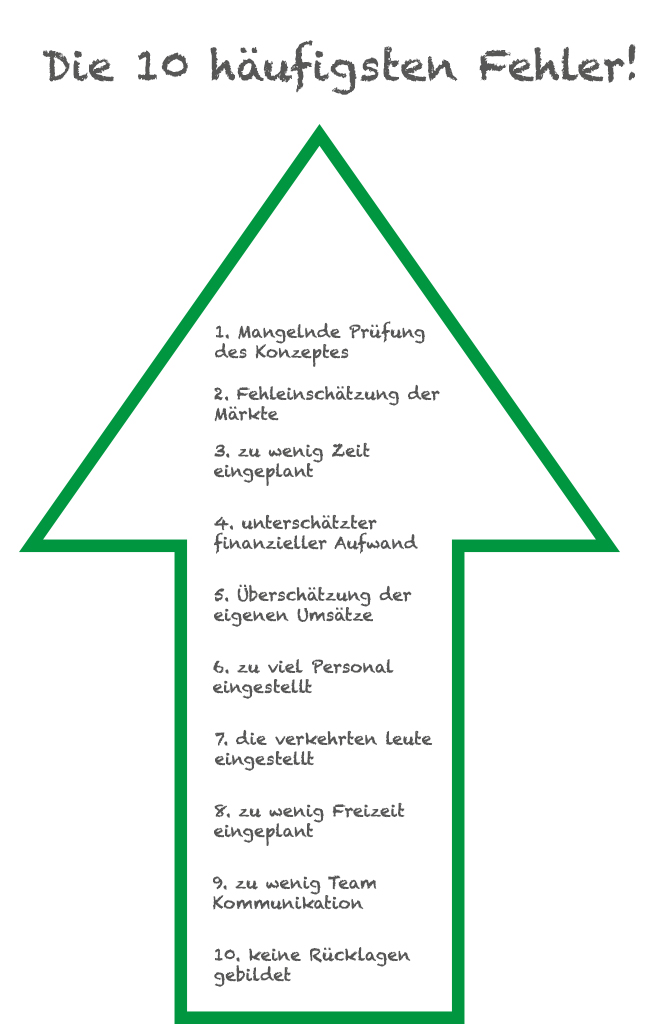 Die 10 häufigsten Fehler!

1. Mangelnde Prüfung des Konzeptes

2. Fehleinschätzung der Märkte

3. zu wenig Zeit eingeplant

4. unterschätzter finanzieller Aufwand

5. Überschätzung der eigenen Umsätze

6. zu viel Personal eingestellt

7. die verkehrten leute eingestellt

8. zu wenig Freizeit eingeplant

9. zu wenig Team Kommunikation

10. keine Rücklagen gebildet